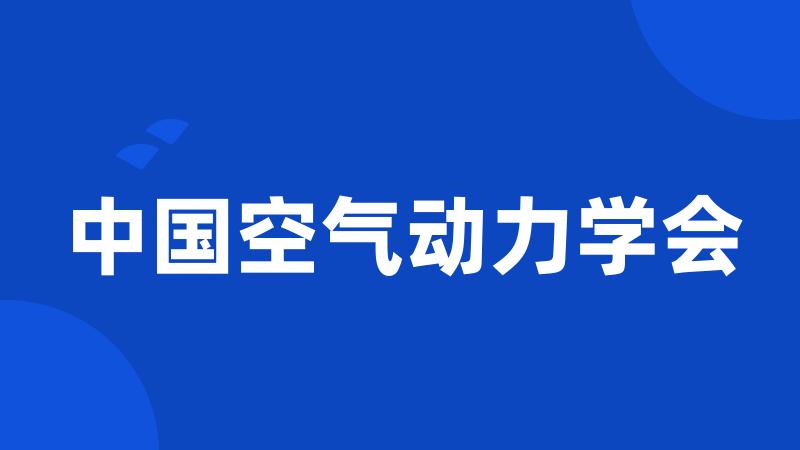 中国空气动力学会